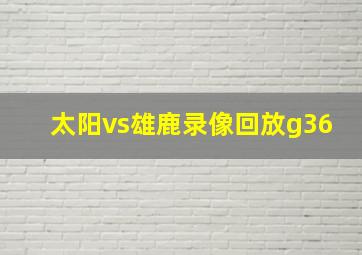 太阳vs雄鹿录像回放g36